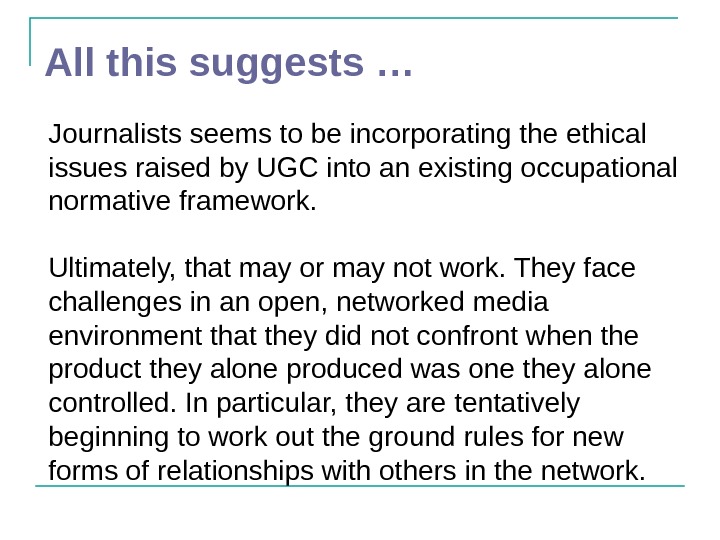 All this suggests …

Journalists seems to be incorporating the ethical issues raised by UGC into an existing occupational normative framework.

Ultimately, that may or may not work. They face challenges in an open, networked media environment that they did not confront when the product they alone produced was one they alone controlled. In particular, they are tentatively beginning to work out the ground rules for new forms of relationships with others in the network.